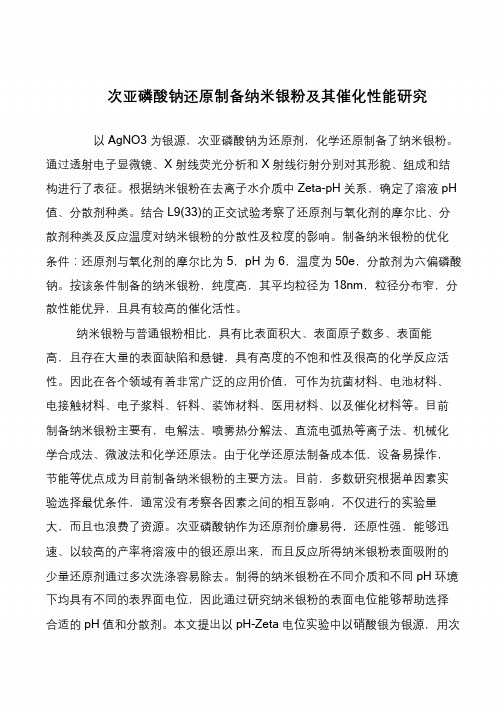 次亚磷酸钠还原制备纳米银粉及其催化性能研究

以 AgNO3 为银源，次亚磷酸钠为还原剂，化学还原制备了纳米银粉。通过透射电子显微镜、X 射线荧光分析和 X 射线衍射分别对其形貌、组成和结构进行了表征。根据纳米银粉在去离子水介质中 Zeta-pH 关系，确定了溶液 pH 值、分散剂种类。结合 L9(33)的正交试验考察了还原剂与氧化剂的摩尔比、分散剂种类及反应温度对纳米银粉的分散性及粒度的影响。制备纳米银粉的优化条件：还原剂与氧化剂的摩尔比为 5，pH 为 6，温度为 50e，分散剂为六偏磷酸钠。按该条件制备的纳米银粉，纯度高，其平均粒径为 18nm，粒径分布窄，分散性能优异，且具有较高的催化活性。

纳米银粉与普通银粉相比，具有比表面积大、表面原子数多、表面能高，且存在大量的表面缺陷和悬键，具有高度的不饱和性及很高的化学反应活性。因此在各个领域有着非常广泛的应用价值，可作为抗菌材料、电池材料、电接触材料、电子浆料、钎料、装饰材料、医用材料、以及催化材料等。目前制备纳米银粉主要有，电解法、喷雾热分解法、直流电弧热等离子法、机械化学合成法、微波法和化学还原法。由于化学还原法制备成本低，设备易操作，节能等优点成为目前制备纳米银粉的主要方法。目前，多数研究根据单因素实验选择最优条件，通常没有考察各因素之间的相互影响，不仅进行的实验量大，而且也浪费了资源。次亚磷酸钠作为还原剂价廉易得，还原性强，能够迅速、以较高的产率将溶液中的银还原出来，而且反应所得纳米银粉表面吸附的少量还原剂通过多次洗涤容易除去。制得的纳米银粉在不同介质和不同 pH 环境下均具有不同的表界面电位，因此通过研究纳米银粉的表面电位能够帮助选择合适的 pH 值和分散剂。本文提出以 pH-Zeta 电位实验中以硝酸银为银源，用次